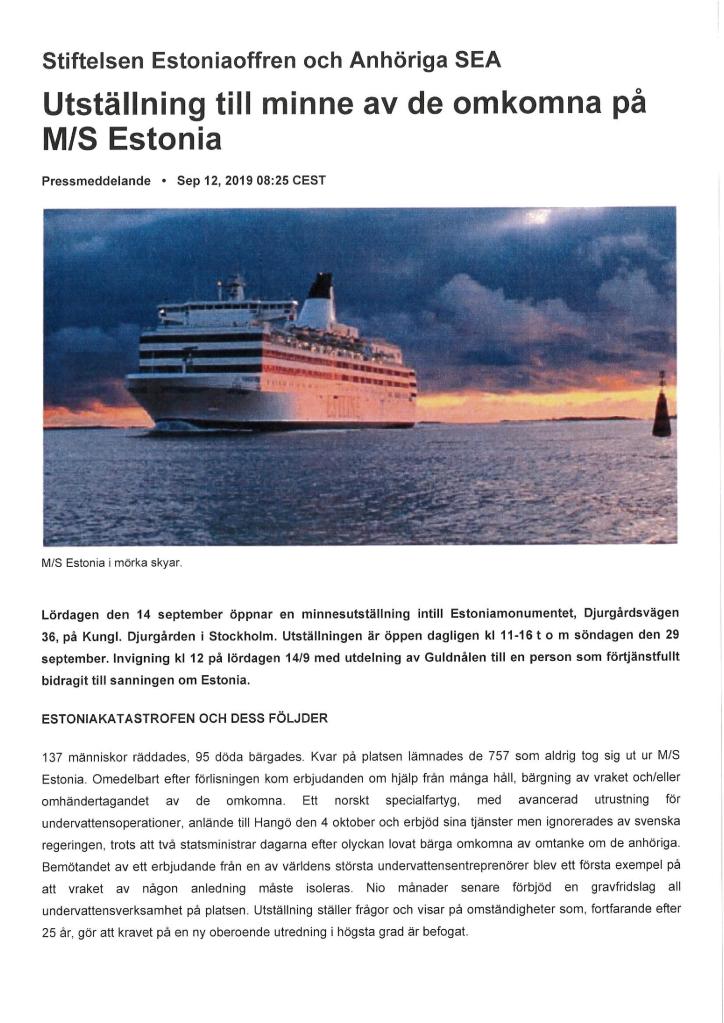 Stiftelsen Estoniaoffren och Anhöriga SEA

Utställning till minne av de omkomna på M/S Estonia

Pressmeddelande • Sep 12, 2019 08:25 CEST

M/S Estonia i mörka skyar.

Lördagen den 14 september öppnar en minnesutställning intill Estoniamonumentet, Djurgårdsvägen 36, på Kungl. Djurgården i Stockholm. Utställningen är öppen dagligen kl 11-16 t o m söndagen den 29 september. Invigning kl 12 på lördagen 14/9 med utdelning av Guldnålen till en person som förtjänstfullt bidragit till sanningen om Estonia.

ESTONIAKATASTROFEN OCH DESS FÖLJDER

137 människor räddades, 95 döda bärgades. Kvar på platsen lämnades de 757 som aldrig tog sig ut ur M/S Estonia. Omedelbart efter förlisningen kom erbjudanden om hjälp från många håll, bärgning av vraket och/eller omhändertagandet av de omkomna. Ett norskt specialfartyg, med avancerad utrustning för undervattensoperationer, anlände till Hangö den 4 oktober och erbjöd sina tjänster men ignorerades av svenska regeringen, trots att två statsministrar dagarna efter olyckan lovat bärga omkomna av omtanke om de anhöriga. Bemötandet av ett erbjudande från en av världens största undervattensentreprenörer blev ett första exempel på att vraket av någon anledning måste isoleras. Nio månader senare förbjöd en gravfridslag all undervattensverksamhet på platsen. Utställning ställer frågor och visar på omständigheter som, fortfarande efter 25 år, gör att kravet på en ny oberoende utredning i högsta grad är befogat.